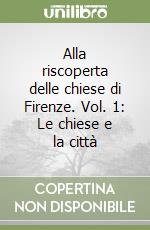 unilibro

Alla riscoperta delle chiese di Firenze. Vol. 1: Le chiese e la città

COPERTINA NON DISPONIBILE